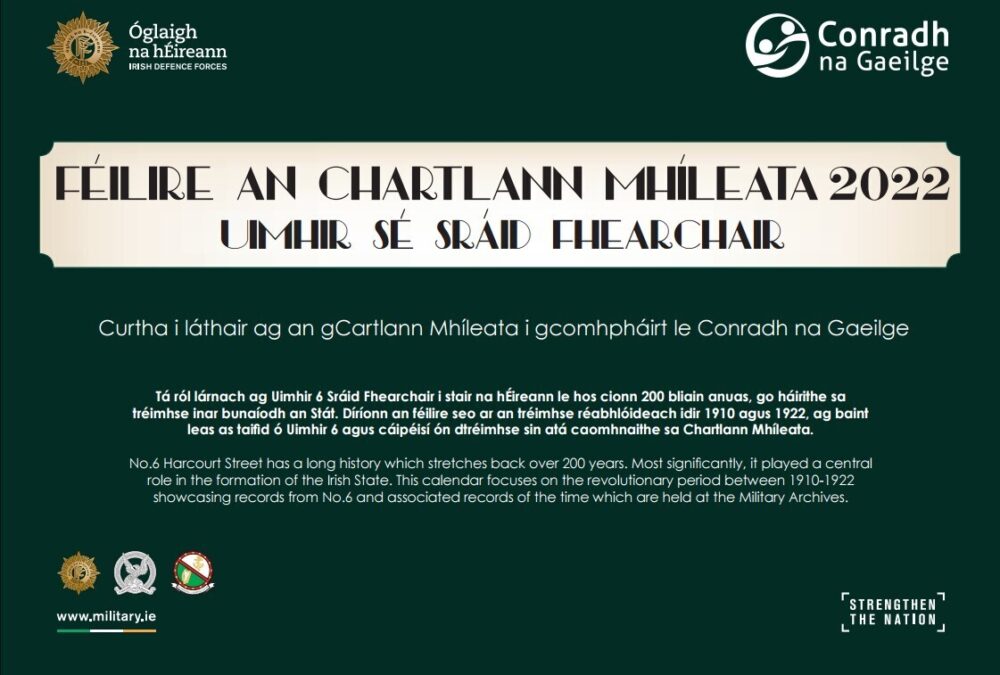 Óglaigh na hÉireann
IRISH DEFENCE FORCES

Conradh na Gaeilge

FÉILIRE AN CHARTLANN MHÍLEATA 2022
UIMHIR SÉ SRÁID FHEARCHAIR

Curtha i láthair ag an gCartlann Mhíleata i gcomhpháirt le Conradh na Gaeilge

Tá ról lárnach ag Uimhir 6 Sráid Fhearchair i stair na hÉireann le hos cionn 200 bliain anuas, go háirithe sa tréimhse inar bunaíodh an Stát. Díríonn an féilire seo ar an tréimhse réabhlóideach idir 1910 agus 1922, ag baint leas as taifid ó Uimhir 6 agus cáipéisí ón dtréimhse sin atá caomhnaithe sa Chartlann Mhíleata.

No.6 Harcourt Street has a long history which stretches back over 200 years. Most significantly, it played a central role in the formation of the Irish State. This calendar focuses on the revolutionary period between 1910-1922 showcasing records from No.6 and associated records of the time which are held at the Military Archives.

www.military.ie

STRENGTHEN THE NATION